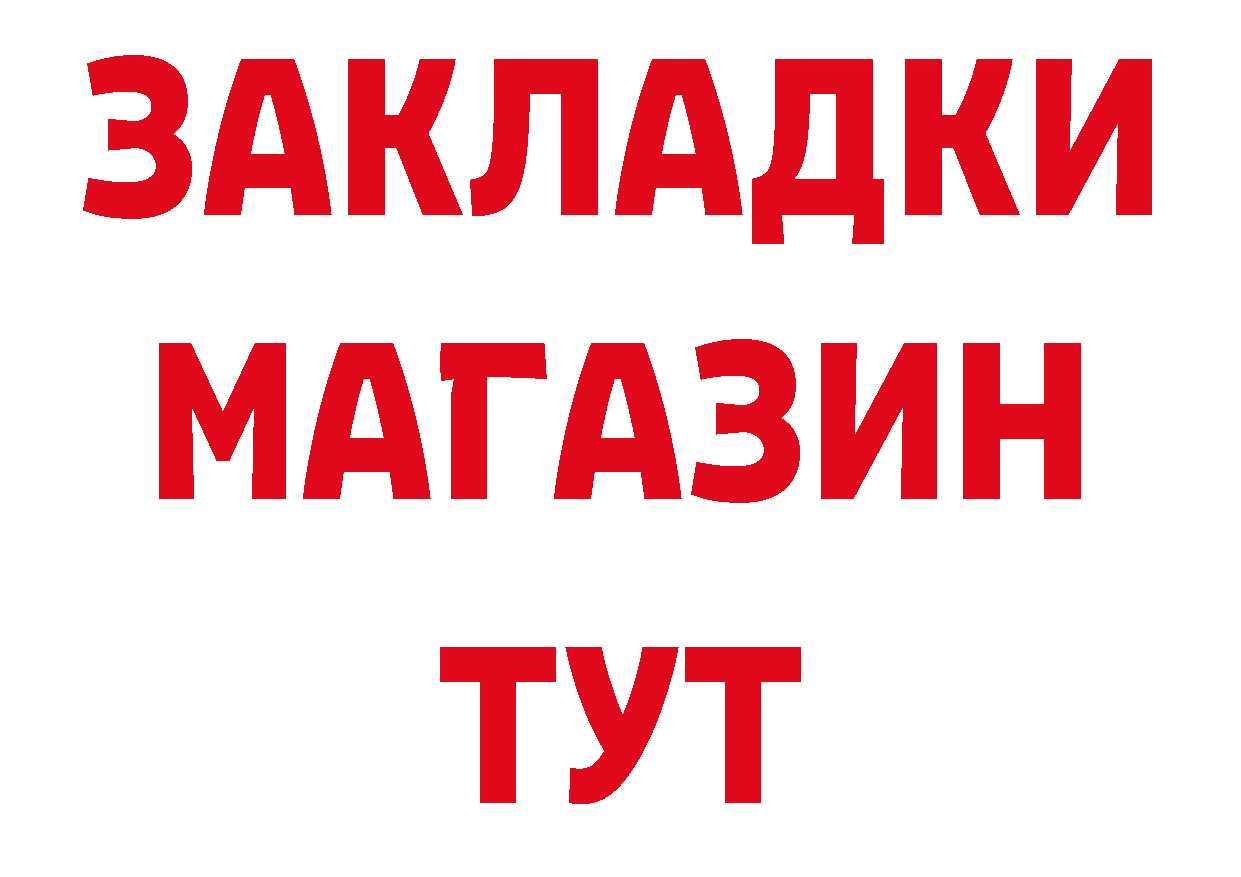 ЗАКЛАДКИ
МАГАЗИН
ТУТ